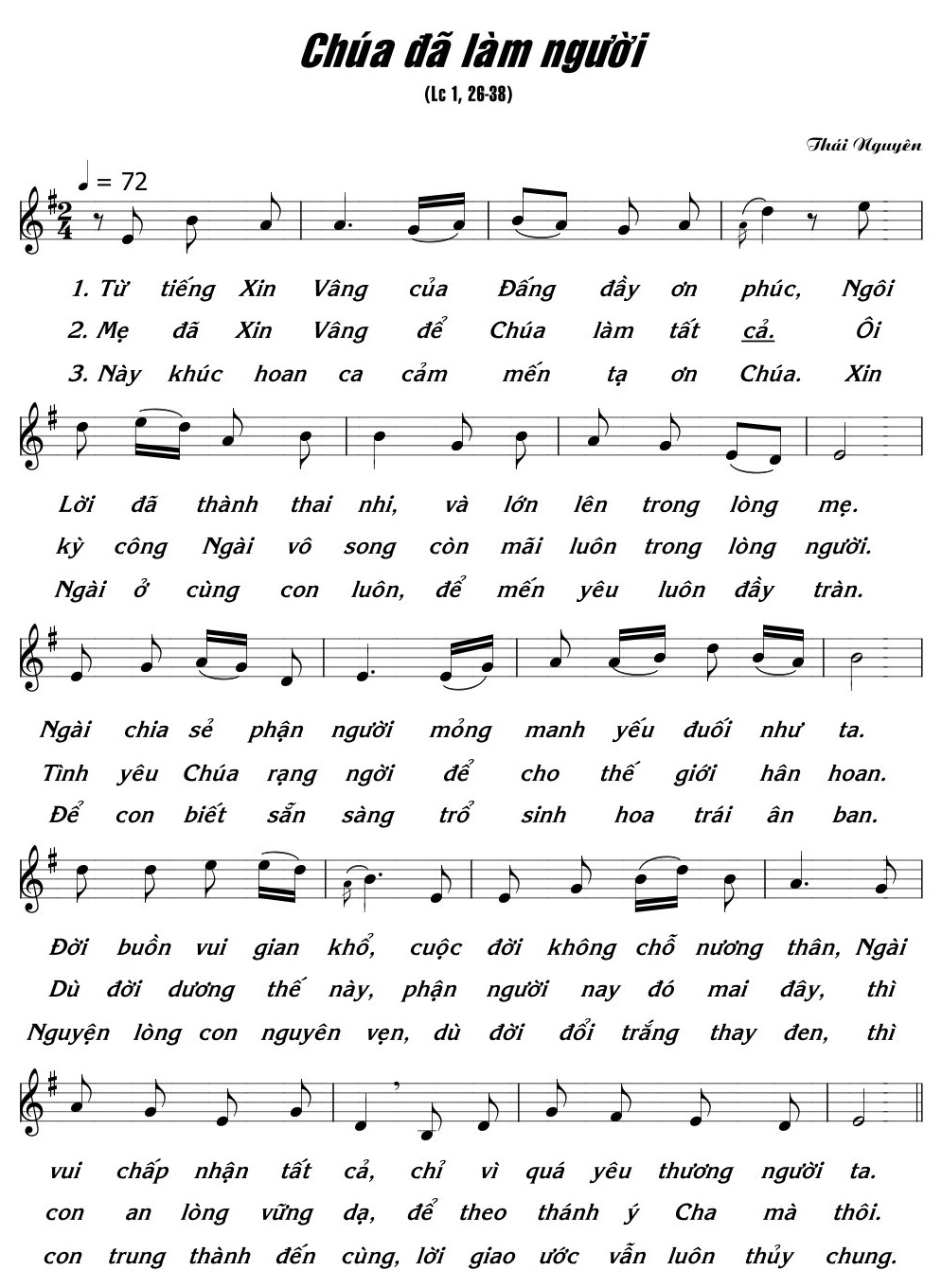 Chúa đã làm người

(Lc 1, 26-38)

Thái Nguyên

♩ = 72

1. Từ tiếng Xin Vâng của Đấng đầy ơn phúc, Ngôi
2. Mẹ đã Xin Vâng để Chúa làm tất cả. Ôi
3. Này khúc hoan ca cảm mến tạ ơn Chúa. Xin

Lời đã thành thai nhi, và lớn lên trong lòng mẹ.
kỳ công Ngài vô song còn mãi luôn trong lòng người.
Ngài ở cùng con luôn, để mến yêu luôn đầy tràn.

Ngài chia sẻ phận người mỏng manh yếu đuối như ta.
Tình yêu Chúa rạng ngời để cho thế giới hân hoan.
Để con biết sẵn sàng trổ sinh hoa trái ân ban.

Đời buồn vui gian khổ, cuộc đời không chỗ nương thân, Ngài
Dù đời dương thế này, phận người nay đó mai đây, thì
Nguyện lòng con nguyên vẹn, dù đời đổi trắng thay đen, thì

vui chấp nhận tất cả, chỉ vì quá yêu thương người ta.
con an lòng vững dạ, để theo thánh ý Cha mà thôi.
con trung thành đến cùng, lời giao ước vẫn luôn thủy chung.